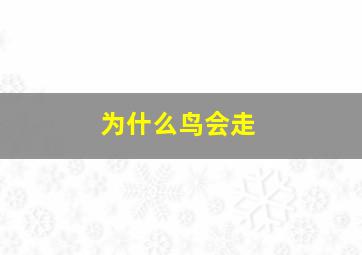 为什么鸟会走